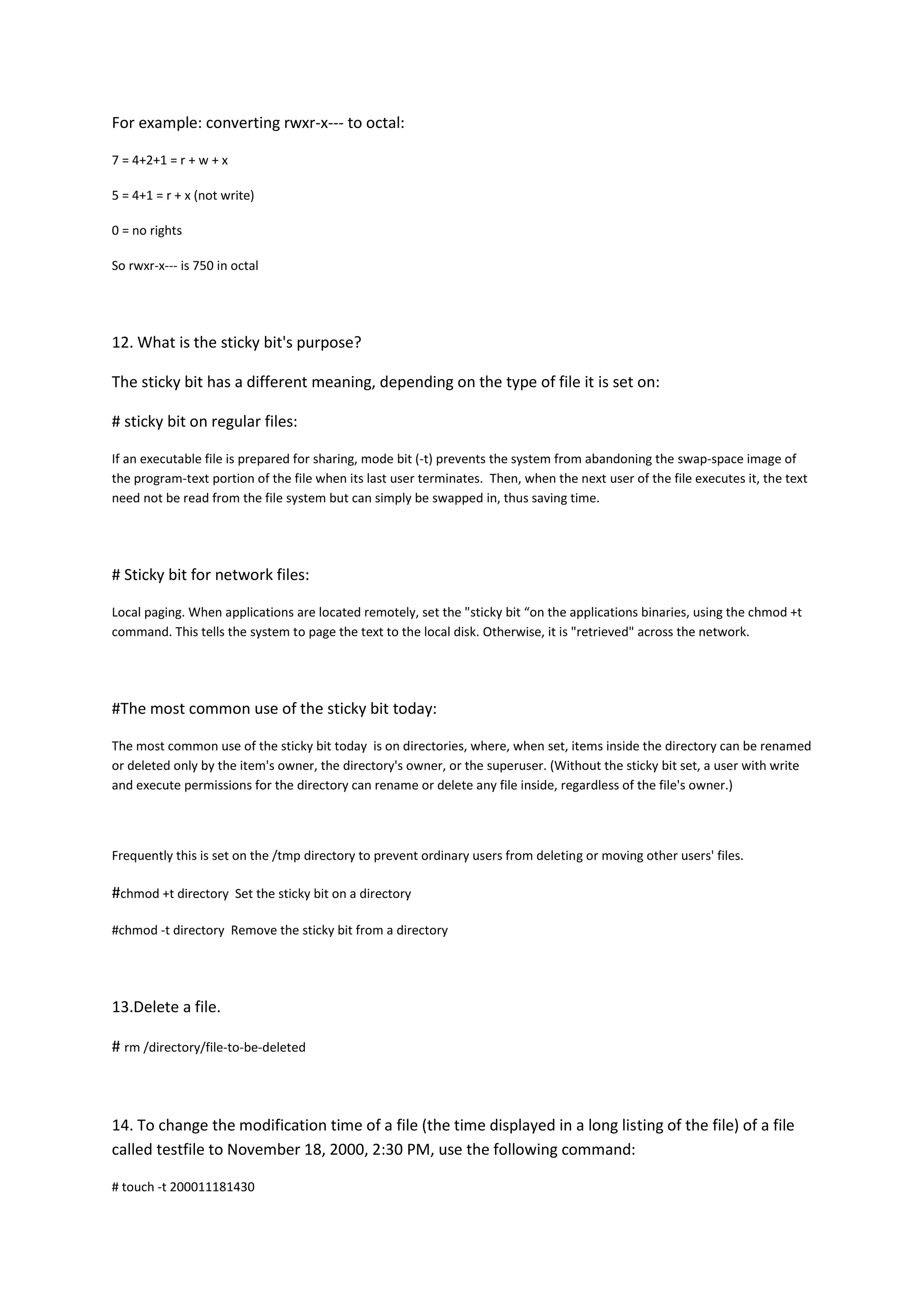 For example: converting rwxr-x--- to octal:

7 = 4+2+1 = r + w + x

5 = 4+1 = r + x (not write)

0 = no rights

So rwxr-x--- is 750 in octal

12. What is the sticky bit's purpose?

The sticky bit has a different meaning, depending on the type of file it is set on:

# sticky bit on regular files:

If an executable file is prepared for sharing, mode bit (-t) prevents the system from abandoning the swap-space image of the program-text portion of the file when its last user terminates. Then, when the next user of the file executes it, the text need not be read from the file system but can simply be swapped in, thus saving time.

# Sticky bit for network files:

Local paging. When applications are located remotely, set the "sticky bit “on the applications binaries, using the chmod +t command. This tells the system to page the text to the local disk. Otherwise, it is "retrieved" across the network.

#The most common use of the sticky bit today:

The most common use of the sticky bit today is on directories, where, when set, items inside the directory can be renamed or deleted only by the item's owner, the directory's owner, or the superuser. (Without the sticky bit set, a user with write and execute permissions for the directory can rename or delete any file inside, regardless of the file's owner.)

Frequently this is set on the /tmp directory to prevent ordinary users from deleting or moving other users' files.

#chmod +t directory Set the sticky bit on a directory

#chmod -t directory Remove the sticky bit from a directory

13.Delete a file.

# rm /directory/file-to-be-deleted

14. To change the modification time of a file (the time displayed in a long listing of the file) of a file called testfile to November 18, 2000, 2:30 PM, use the following command:

# touch -t 200011181430